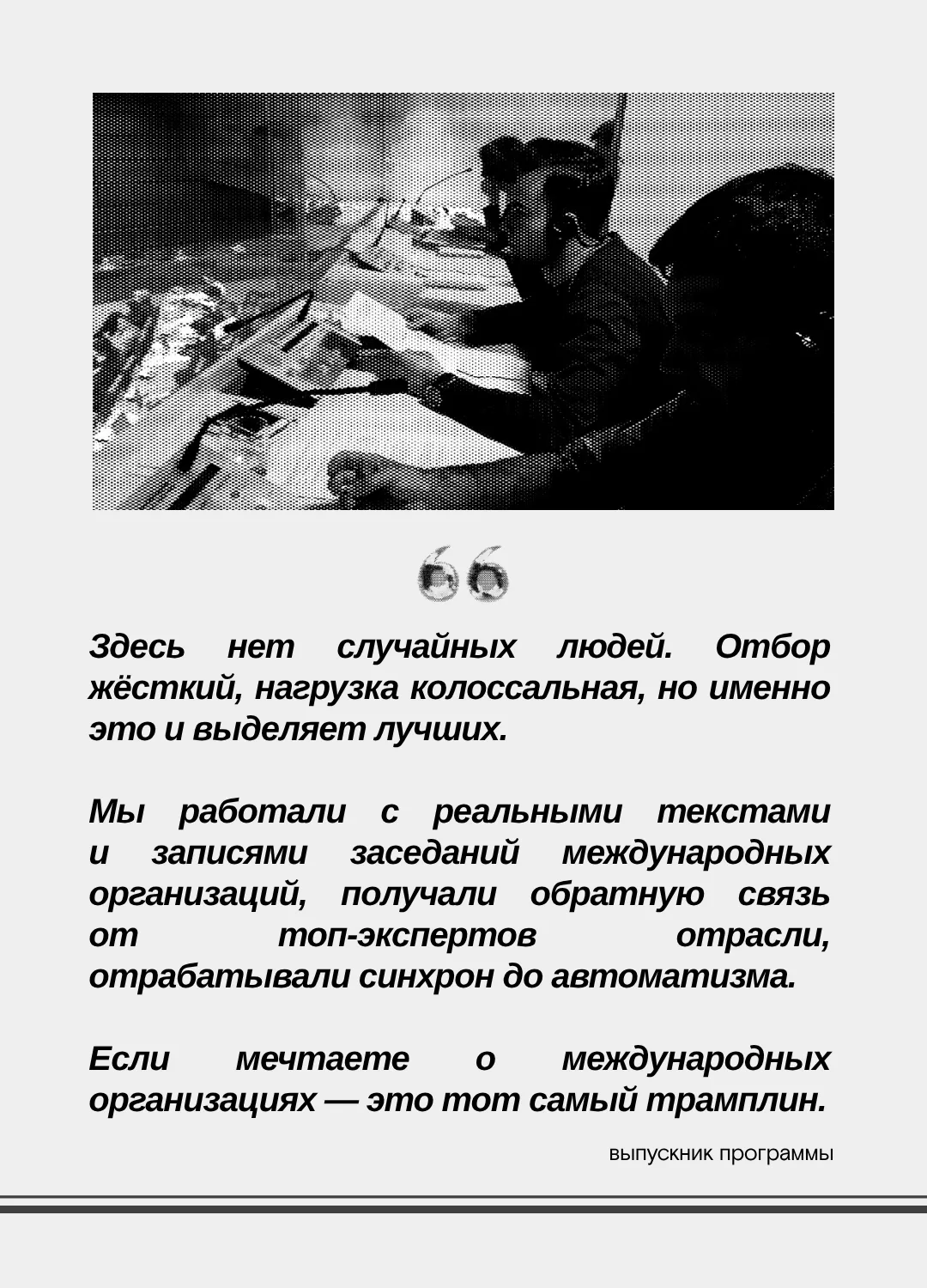 Здесь нет случайных людей. Отбор жёсткий, нагрузка колоссальная, но именно это и выделяет лучших.

Мы работали с реальными текстами и записями заседаний международных организаций, получали обратную связь от топ-экспертов отрасли, отрабатывали синхрон до автоматизма.

Если мечтаете о международных организациях — это тот самый трамплин.

выпускник программы